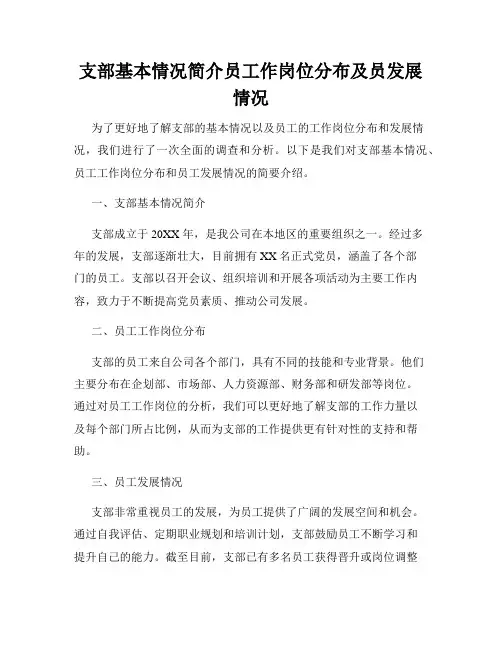 支部基本情况简介员工作岗位分布及员发展情况

为了更好地了解支部的基本情况以及员工的工作岗位分布和发展情况，我们进行了一次全面的调查和分析。以下是我们对支部基本情况、员工工作岗位分布和员工发展情况的简要介绍。

一、支部基本情况简介

支部成立于20XX年，是我公司在本地区的重要组织之一。经过多年的发展，支部逐渐壮大，目前拥有XX名正式党员，涵盖了各个部门的员工。支部以召开会议、组织培训和开展各项活动为主要工作内容，致力于不断提高党员素质、推动公司发展。

二、员工工作岗位分布

支部的员工来自公司各个部门，具有不同的技能和专业背景。他们主要分布在企划部、市场部、人力资源部、财务部和研发部等岗位。通过对员工工作岗位的分析，我们可以更好地了解支部的工作力量以及每个部门所占比例，从而为支部的工作提供更有针对性的支持和帮助。

三、员工发展情况

支部非常重视员工的发展，为员工提供了广阔的发展空间和机会。通过自我评估、定期职业规划和培训计划，支部鼓励员工不断学习和提升自己的能力。截至目前，支部已有多名员工获得晋升或岗位调整